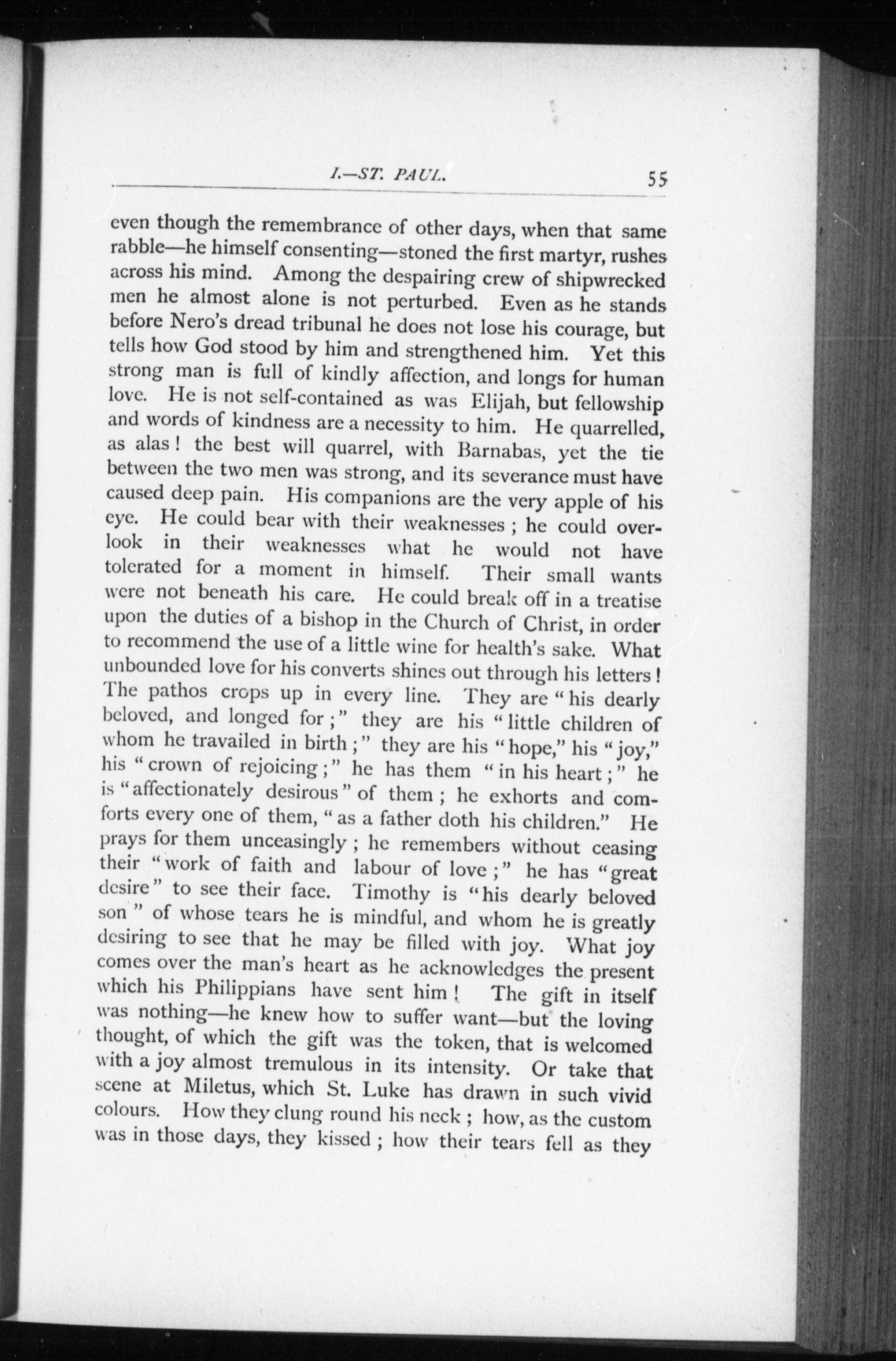 I.—ST. PAUL. 55

even though the remembrance of other days, when that same rabble—he himself consenting—stoned the first martyr, rushes across his mind. Among the despairing crew of shipwrecked men he almost alone is not perturbed. Even as he stands before Nero's dread tribunal he does not lose his courage, but tells how God stood by him and strengthened him. Yet this strong man is full of kindly affection, and longs for human love. He is not self-contained as was Elijah, but fellowship and words of kindness are a necessity to him. He quarrelled, as alas! the best will quarrel, with Barnabas, yet the tie between the two men was strong, and its severance must have caused deep pain. His companions are the very apple of his eye. He could bear with their weaknesses; he could overlook in their weaknesses what he would not have tolerated for a moment in himself. Their small wants were not beneath his care. He could break off in a treatise upon the duties of a bishop in the Church of Christ, in order to recommend the use of a little wine for health's sake. What unbounded love for his converts shines out through his letters! The pathos crops up in every line. They are "his dearly beloved, and longed for;" they are his "little children of whom he travailed in birth;" they are his "hope," his "joy," his "crown of rejoicing;" he has them "in his heart;" he is "affectionately desirous" of them; he exhorts and comforts every one of them, "as a father doth his children." He prays for them unceasingly; he remembers without ceasing their "work of faith and labour of love;" he has "great desire" to see their face. Timothy is "his dearly beloved son" of whose tears he is mindful, and whom he is greatly desiring to see that he may be filled with joy. What joy comes over the man's heart as he acknowledges the present which his Philippians have sent him! The gift in itself was nothing—he knew how to suffer want—but the loving thought, of which the gift was the token, that is welcomed with a joy almost tremulous in its intensity. Or take that scene at Miletus, which St. Luke has drawn in such vivid colours. How they clung round his neck; how, as the custom was in those days, they kissed; how their tears fell as they